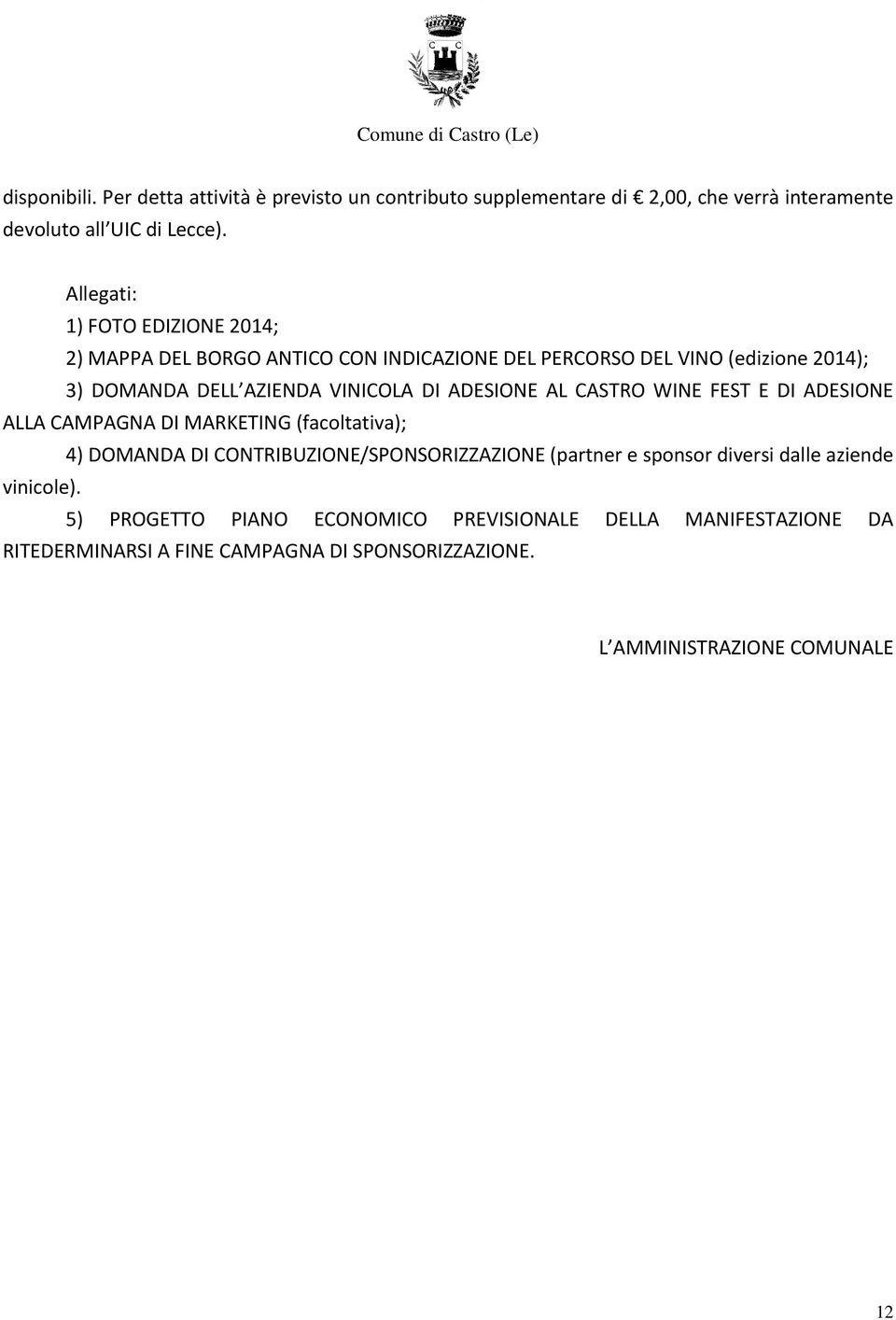 C C

Comune di Castro (Le)

disponibili. Per detta attività è previsto un contributo supplementare di € 2,00, che verrà interamente devoluto all UIC di Lecce).

Allegati:

1) FOTO EDIZIONE 2014;

2) MAPPA DEL BORGO ANTICO CON INDICAZIONE DEL PERCORSO DEL VINO (edizione 2014);

3) DOMANDA DELL AZIENDA VINICOLA DI ADESIONE AL CASTRO WINE FEST E DI ADESIONE ALLA CAMPAGNA DI MARKETING (facoltativa);

4) DOMANDA DI CONTRIBUZIONE/SPONSORIZZAZIONE (partner e sponsor diversi dalle aziende vinicole).

5) PROGETTO PIANO ECONOMICO PREVISIONALE DELLA MANIFESTAZIONE DA RITEDERMINARSI A FINE CAMPAGNA DI SPONSORIZZAZIONE.

L AMMINISTRAZIONE COMUNALE

12